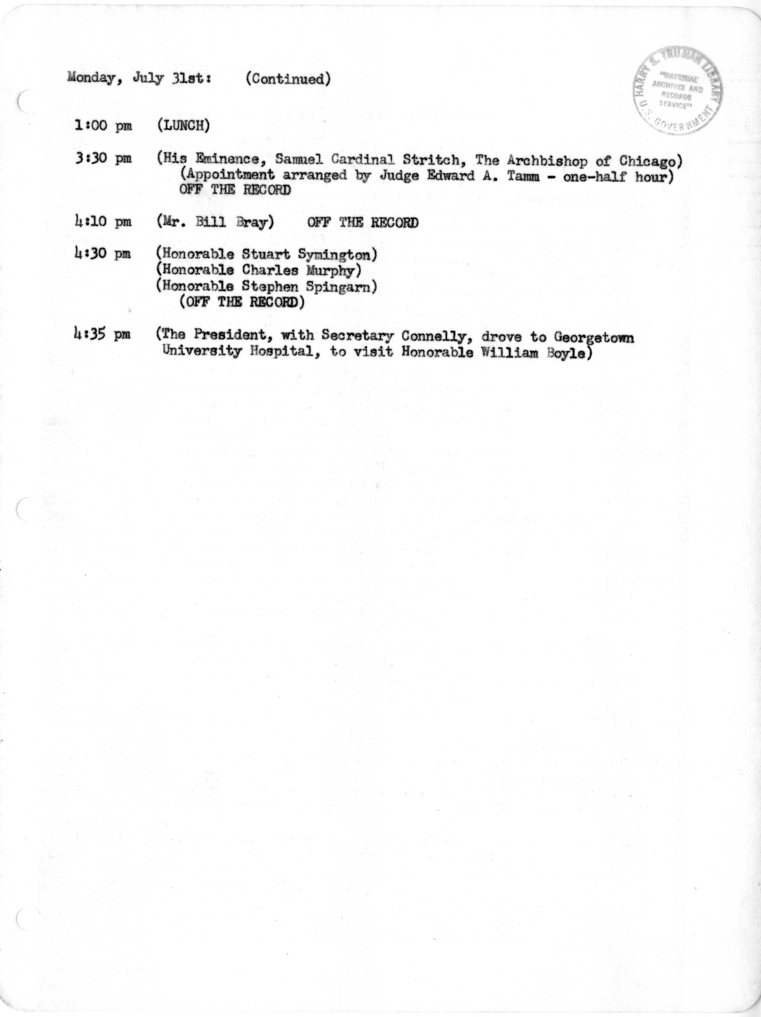 Monday, July 31st: (Continued)

HARRY S. TRUMAN LIBRARY "NATIONAL ARCHIVES AND RECORDS SERVICE" U.S. GOVERNMENT

1:00 pm (LUNCH)

3:30 pm (His Eminence, Samuel Cardinal Stritch, The Archbishop of Chicago) (Appointment arranged by Judge Edward A. Tamm - one-half hour) OFF THE RECORD

4:10 pm (Mr. Bill Bray) OFF THE RECORD

4:30 pm (Honorable Stuart Symington)
(Honorable Charles Murphy)
(Honorable Stephen Spingarn)
(OFF THE RECORD)

4:35 pm (The President, with Secretary Connelly, drove to Georgetown University Hospital, to visit Honorable William Boyle)